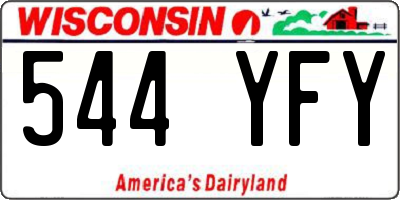 WISCONSIN

544 YFY

America's Dairyland